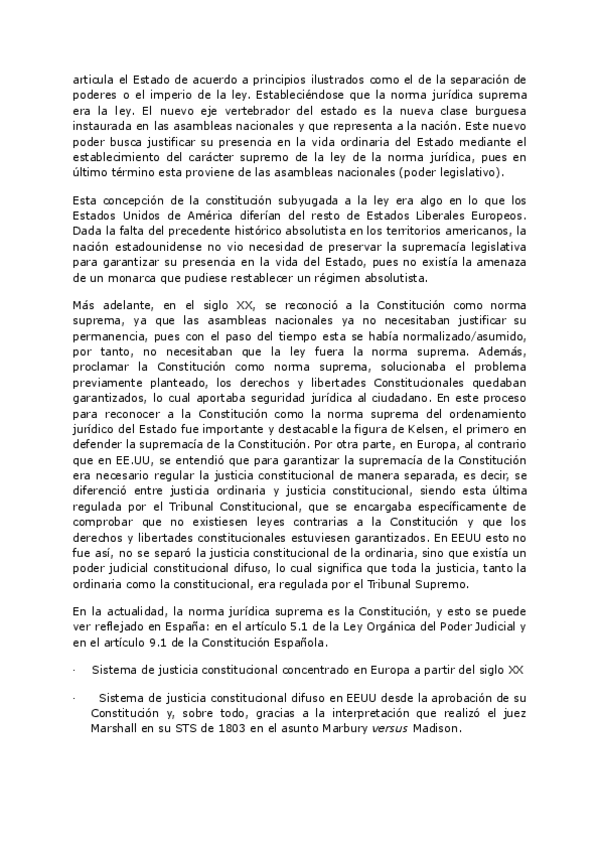 articula el Estado de acuerdo a principios ilustrados como el de la separación de poderes o el imperio de la ley. Estableciéndose que la norma jurídica suprema era la ley. El nuevo eje vertebrador del estado es la nueva clase burguesa instaurada en las asambleas nacionales y que representa a la nación. Este nuevo poder busca justificar su presencia en la vida ordinaria del Estado mediante el establecimiento del carácter supremo de la ley de la norma jurídica, pues en último término esta proviene de las asambleas nacionales (poder legislativo).

Esta concepción de la constitución subyugada a la ley era algo en lo que los Estados Unidos de América diferían del resto de Estados Liberales Europeos. Dada la falta del precedente histórico absolutista en los territorios americanos, la nación estadounidense no vio necesidad de preservar la supremacía legislativa para garantizar su presencia en la vida del Estado, pues no existía la amenaza de un monarca que pudiese restablecer un régimen absolutista.

Más adelante, en el siglo XX, se reconoció a la Constitución como norma suprema, ya que las asambleas nacionales ya no necesitaban justificar su permanencia, pues con el paso del tiempo esta se había normalizado/asumido, por tanto, no necesitaban que la ley fuera la norma suprema. Además, proclamar la Constitución como norma suprema, solucionaba el problema previamente planteado, los derechos y libertades Constitucionales quedaban garantizados, lo cual aportaba seguridad jurídica al ciudadano. En este proceso para reconocer a la Constitución como la norma suprema del ordenamiento jurídico del Estado fue importante y destacable la figura de Kelsen, el primero en defender la supremacía de la Constitución. Por otra parte, en Europa, al contrario que en EE.UU, se entendió que para garantizar la supremacía de la Constitución era necesario regular la justicia constitucional de manera separada, es decir, se diferenció entre justicia ordinaria y justicia constitucional, siendo esta última regulada por el Tribunal Constitucional, que se encargaba específicamente de comprobar que no existiesen leyes contrarias a la Constitución y que los derechos y libertades constitucionales estuviesen garantizados. En EEUU esto no fue así, no se separó la justicia constitucional de la ordinaria, sino que existía un poder judicial constitucional difuso, lo cual significa que toda la justicia, tanto la ordinaria como la constitucional, era regulada por el Tribunal Supremo.

En la actualidad, la norma jurídica suprema es la Constitución, y esto se puede ver reflejado en España: en el artículo 5.1 de la Ley Orgánica del Poder Judicial y en el artículo 9.1 de la Constitución Española.

· Sistema de justicia constitucional concentrado en Europa a partir del siglo XX

· Sistema de justicia constitucional difuso en EEUU desde la aprobación de su Constitución y, sobre todo, gracias a la interpretación que realizó el juez Marshall en su STS de 1803 en el asunto Marbury versus Madison.